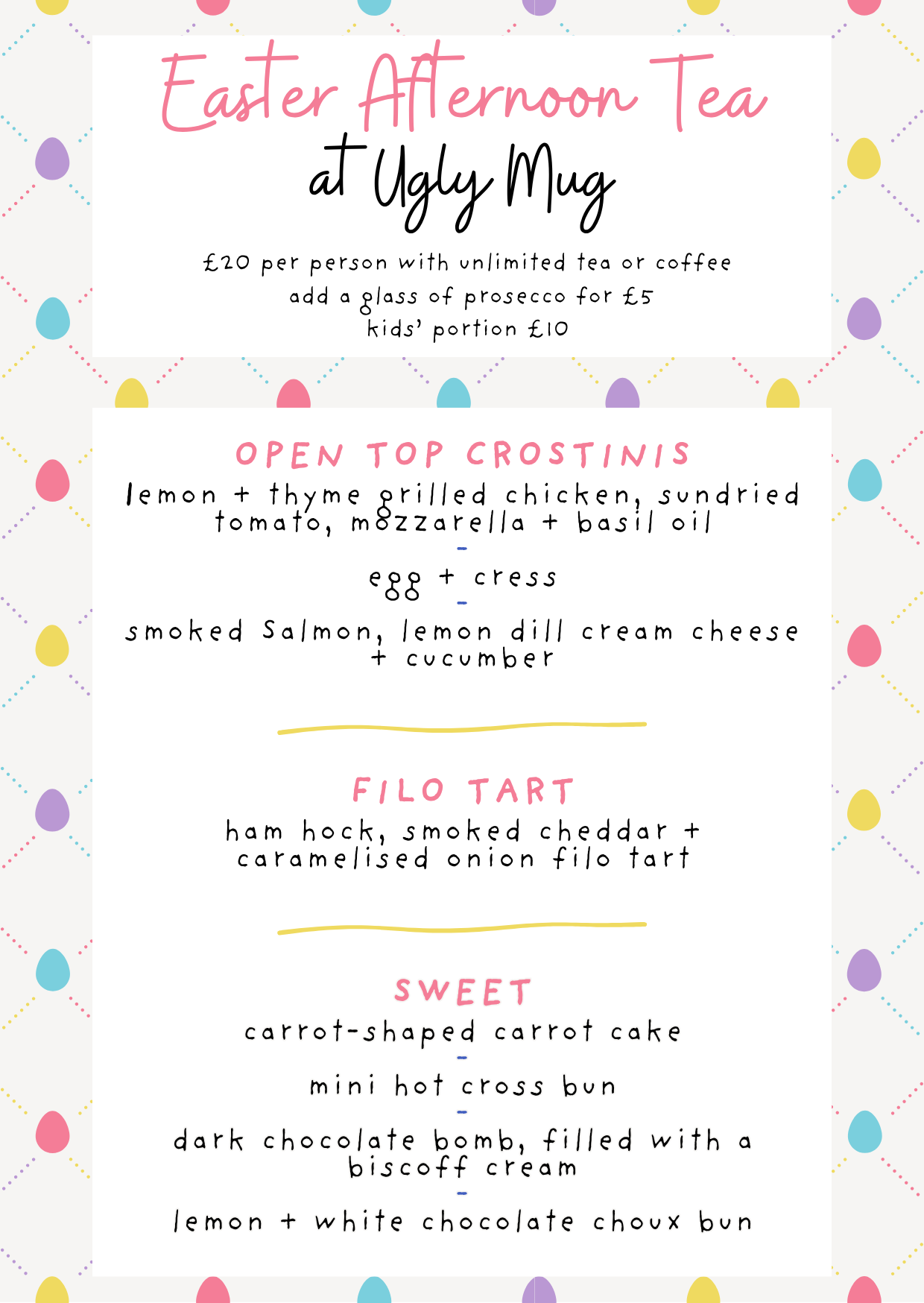 Easter Afternoon Tea
at Ugly Mug

£20 per person with unlimited tea or coffee
add a glass of prosecco for £5
kids' portion £10

OPEN TOP CROSTINIS
lemon + thyme grilled chicken, sundried tomato, mozzarella + basil oil
-
egg + cress
-
smoked Salmon, lemon dill cream cheese + cucumber

FILO TART
ham hock, smoked cheddar + caramelised onion filo tart

SWEET
carrot-shaped carrot cake
-
mini hot cross bun
-
dark chocolate bomb, filled with a biscoff cream
-
lemon + white chocolate choux bun